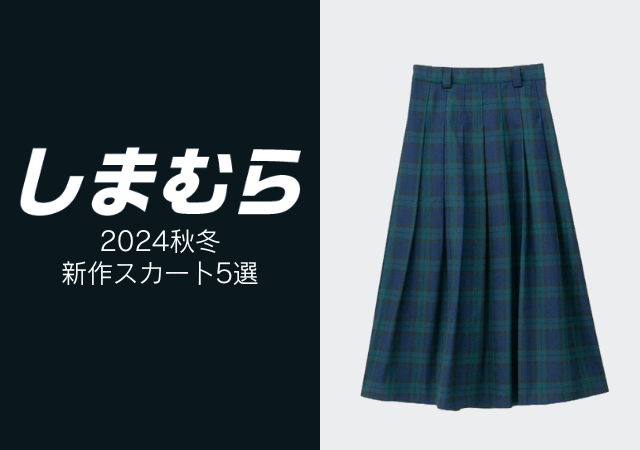 しまむら

2024秋冬
新作スカート5選